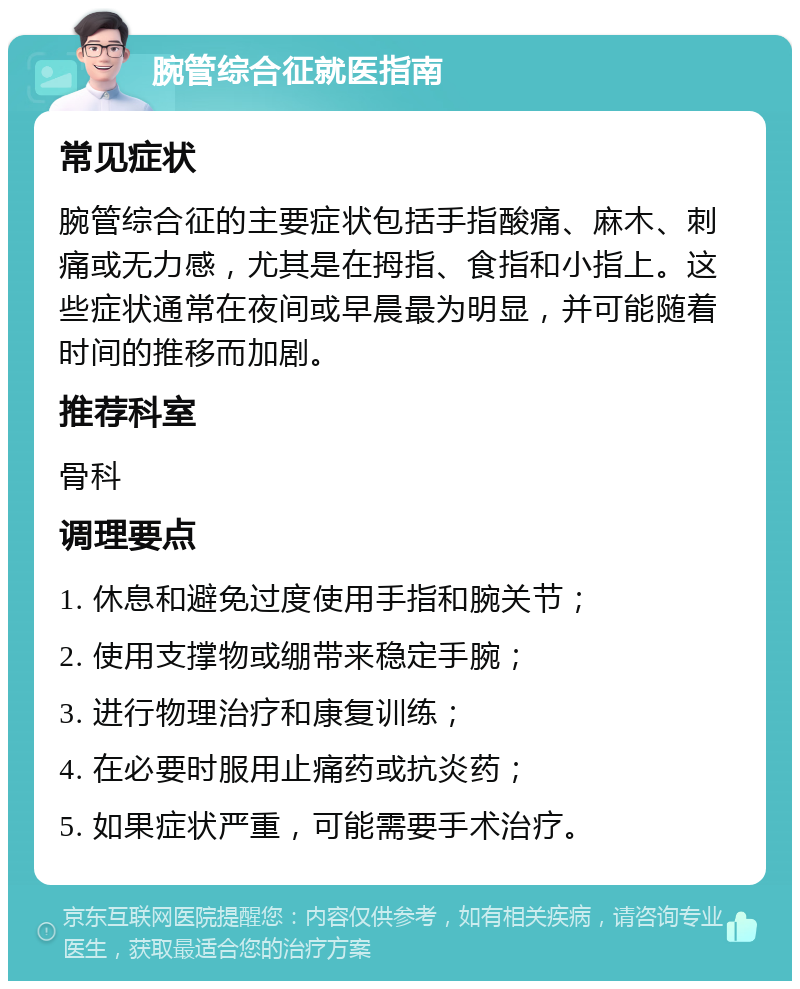 腕管综合征就医指南

常见症状

腕管综合征的主要症状包括手指酸痛、麻木、刺痛或无力感，尤其是在拇指、食指和小指上。这些症状通常在夜间或早晨最为明显，并可能随着时间的推移而加剧。

推荐科室

骨科

调理要点

1. 休息和避免过度使用手指和腕关节；
2. 使用支撑物或绷带来稳定手腕；
3. 进行物理治疗和康复训练；
4. 在必要时服用止痛药或抗炎药；
5. 如果症状严重，可能需要手术治疗。

京东互联网医院提醒您：内容仅供参考，如有相关疾病，请咨询专业医生，获取最适合您的治疗方案